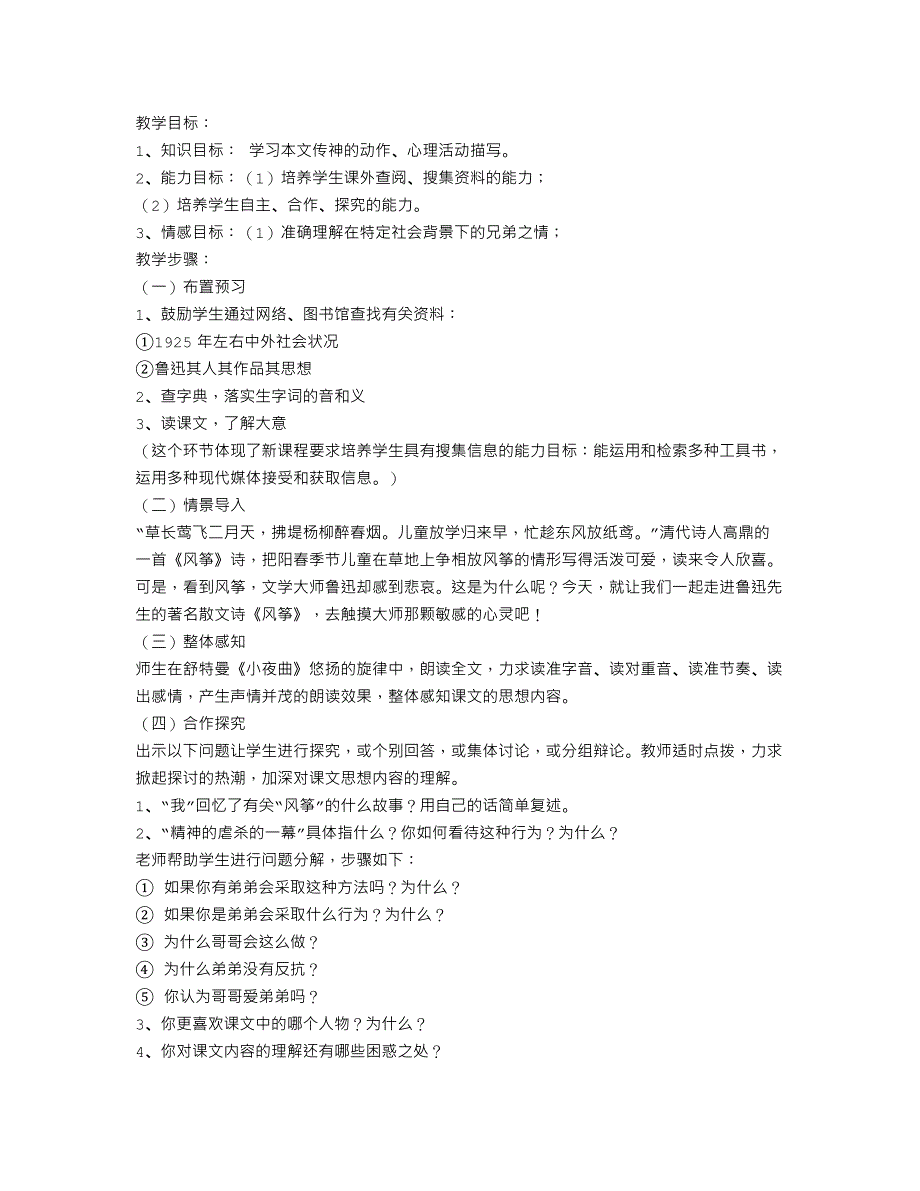 教学目标：
1、知识目标： 学习本文传神的动作、心理活动描写。
2、能力目标：（1）培养学生课外查阅、搜集资料的能力；
（2）培养学生自主、合作、探究的能力。
3、情感目标：（1）准确理解在特定社会背景下的兄弟之情；
教学步骤：
（一）布置预习
1、鼓励学生通过网络、图书馆查找有关资料：
①1925 年左右中外社会状况
②鲁迅其人其作品其思想
2、查字典，落实生字词的音和义
3、读课文，了解大意
（这个环节体现了新课程要求培养学生具有搜集信息的能力目标：能运用和检索多种工具书，运用多种现代媒体接受和获取信息。）
（二）情景导入
“草长莺飞二月天，拂堤杨柳醉春烟。儿童放学归来早，忙趁东风放纸鸢。”清代诗人高鼎的一首《风筝》诗，把阳春季节儿童在草地上争相放风筝的情形写得活泼可爱，读来令人欣喜。可是，看到风筝，文学大师鲁迅却感到悲哀。这是为什么呢？今天，就让我们一起走进鲁迅先生的著名散文诗《风筝》，去触摸大师那颗敏感的心灵吧！
（三）整体感知
师生在舒特曼《小夜曲》悠扬的旋律中，朗读全文，力求读准字音、读对重音、读准节奏、读出感情，产生声情并茂的朗读效果，整体感知课文的思想内容。
（四）合作探究
出示以下问题让学生进行探究，或个别回答，或集体讨论，或分组辩论。教师适时点拨，力求掀起探讨的热潮，加深对课文思想内容的理解。
1、“我”回忆了有关“风筝”的什么故事？用自己的话简单复述。
2、“精神的虐杀的一幕”具体指什么？你如何看待这种行为？为什么？
老师帮助学生进行问题分解，步骤如下：
① 如果你有弟弟会采取这种方法吗？为什么？
② 如果你是弟弟会采取什么行为？为什么？
③ 为什么哥哥会这么做？
④ 为什么弟弟没有反抗？
⑤ 你认为哥哥爱弟弟吗？
3、你更喜欢课文中的哪个人物？为什么？
4、你对课文内容的理解还有哪些困惑之处？